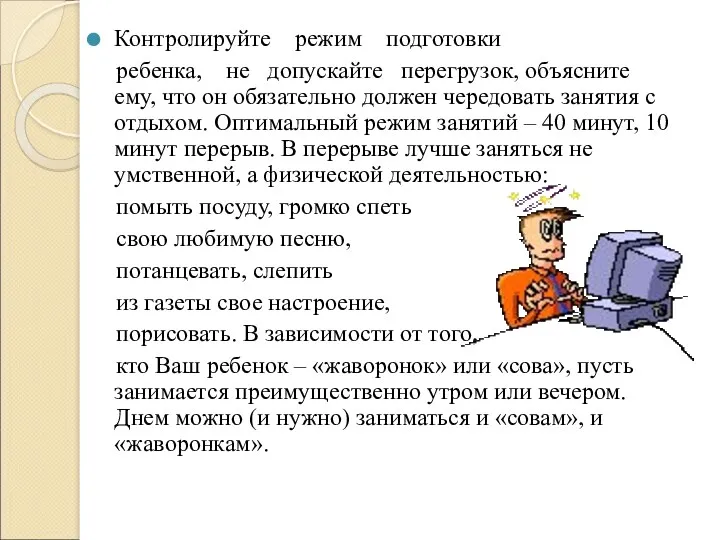 Контролируйте режим подготовки ребенка, не допускайте перегрузок, объясните ему, что он обязательно должен чередовать занятия с отдыхом. Оптимальный режим занятий – 40 минут, 10 минут перерыв. В перерыве лучше заняться не умственной, а физической деятельностью: помыть посуду, громко спеть свою любимую песню, потанцевать, слепить из газеты свое настроение, порисовать. В зависимости от того, кто Ваш ребенок – «жаворонок» или «сова», пусть занимается преимущественно утром или вечером. Днем можно (и нужно) заниматься и «совам», и «жаворонкам».